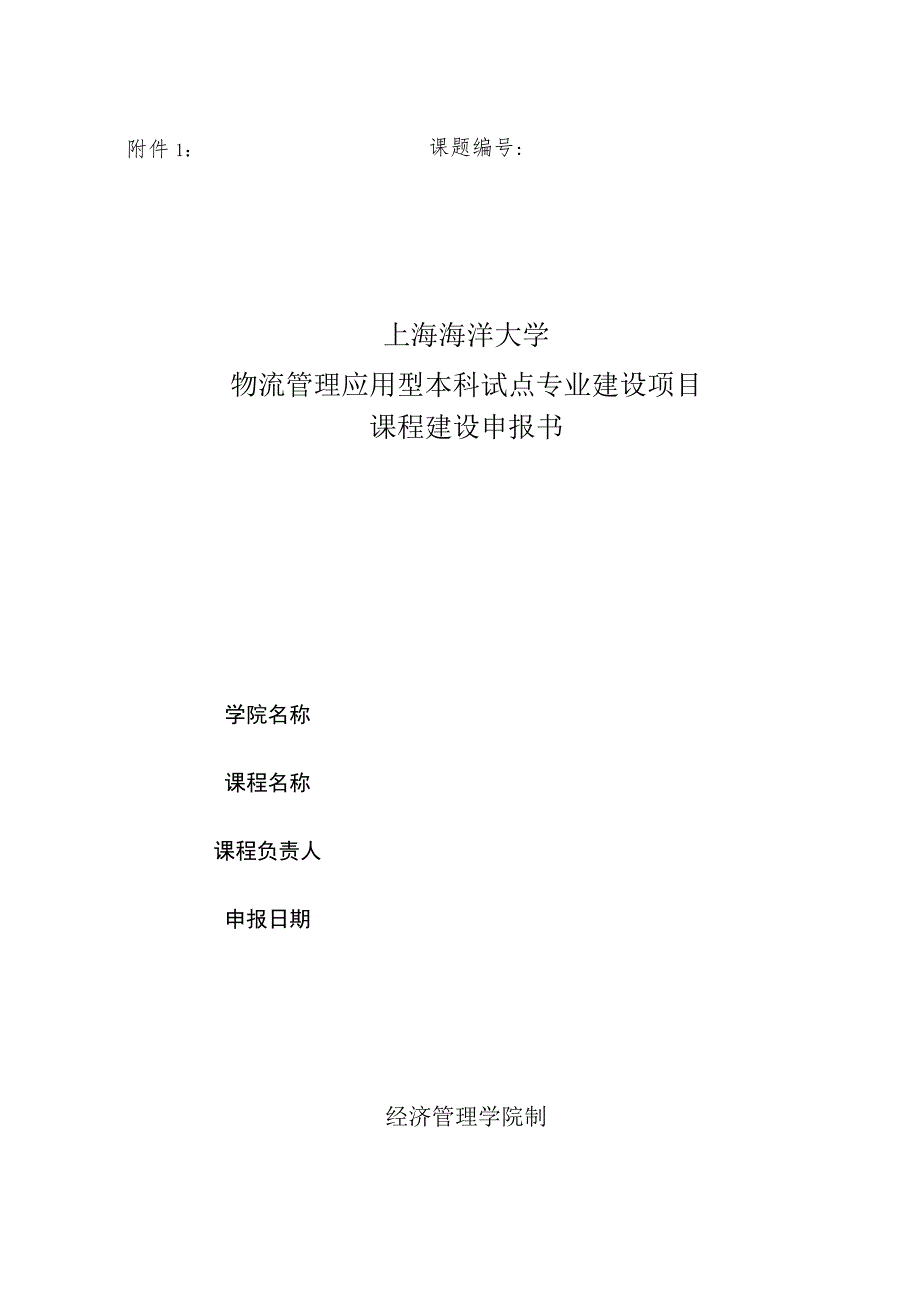 附件 1：　　　　　　　　　　　　课题编号：

上海海洋大学
物流管理应用型本科试点专业建设项目
课程建设申报书

学院名称

课程名称

课程负责人

申报日期

经济管理学院制